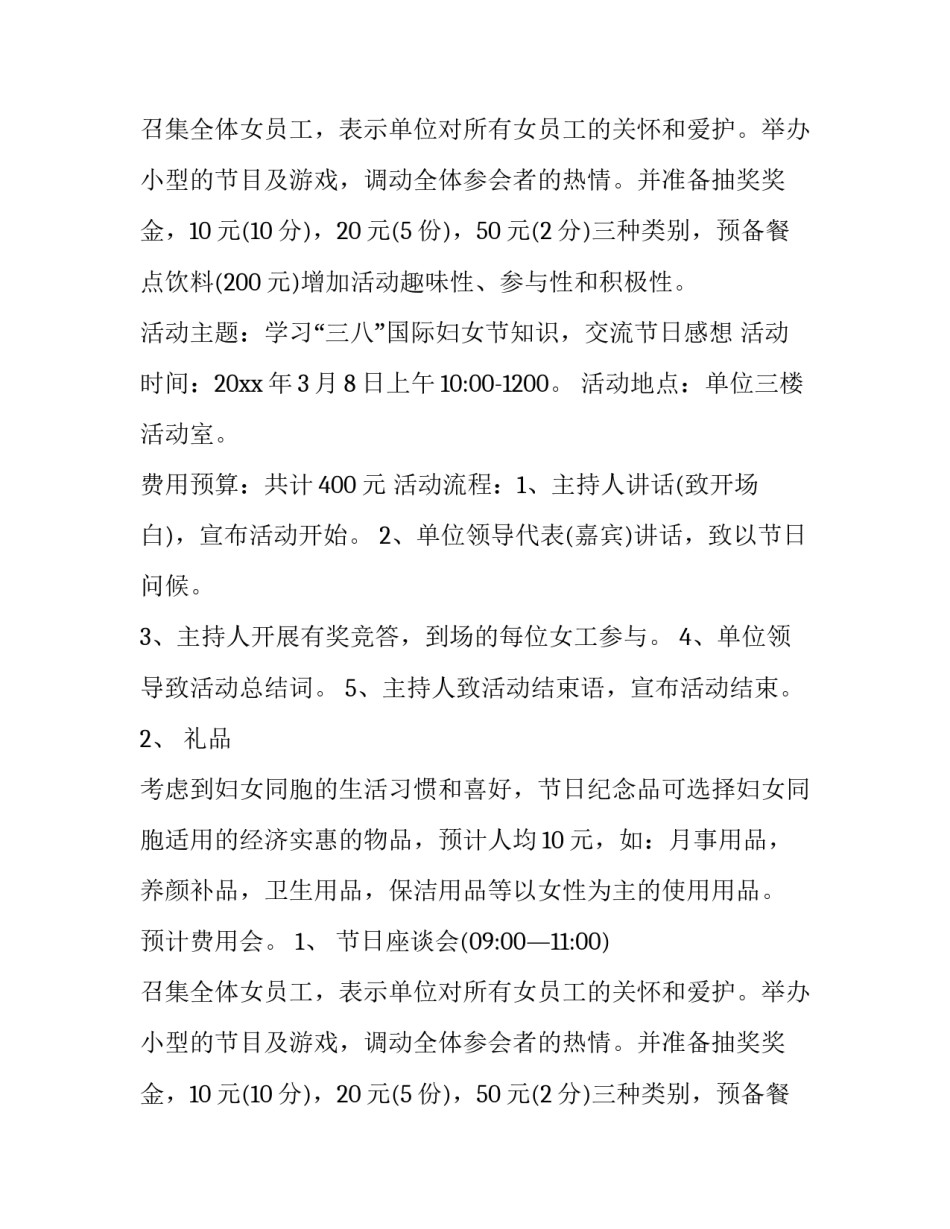 召集全体女员工，表示单位对所有女员工的关怀和爱护。举办小型的节目及游戏，调动全体参会者的热情。并准备抽奖奖金，10元(10分)，20元(5份)，50元(2分)三种类别，预备餐点饮料(200元)增加活动趣味性、参与性和积极性。

活动主题：学习“三八”国际妇女节知识，交流节日感想 活动时间：20xx年3月8日上午10:00-1200。 活动地点：单位三楼活动室。

费用预算：共计400元 活动流程：1、主持人讲话(致开场白)，宣布活动开始。 2、单位领导代表(嘉宾)讲话，致以节日问候。

3、主持人开展有奖竞答，到场的每位女工参与。 4、单位领导致活动总结词。 5、主持人致活动结束语，宣布活动结束。

2、 礼品

考虑到妇女同胞的生活习惯和喜好，节日纪念品可选择妇女同胞适用的经济实惠的物品，预计人均10元，如：月事用品，养颜补品，卫生用品，保洁用品等以女性为主的使用用品。

预计费用会。 1、 节日座谈会(09:00—11:00)

召集全体女员工，表示单位对所有女员工的关怀和爱护。举办小型的节目及游戏，调动全体参会者的热情。并准备抽奖奖金，10元(10分)，20元(5份)，50元(2分)三种类别，预备餐